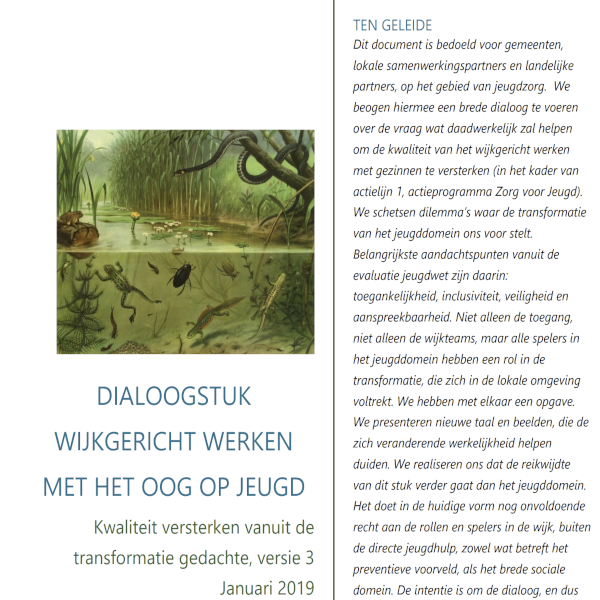 DIALOOGSTUK
WIJKGERICHT WERKEN
MET HET OOG OP JEUGD

Kwaliteit versterken vanuit de transformatie gedachte, versie 3
Januari 2019

TEN GELEIDE
Dit document is bedoeld voor gemeenten, lokale samenwerkingspartners en landelijke partners, op het gebied van jeugdzorg. We beogen hiermee een brede dialoog te voeren over de vraag wat daadwerkelijk zal helpen om de kwaliteit van het wijkgericht werken met gezinnen te versterken (in het kader van actielijn 1, actieprogramma Zorg voor Jeugd). We schetsen dilemma's waar de transformatie van het jeugddomein ons voor stelt. Belangrijkste aandachtspunten vanuit de evaluatie jeugdwet zijn daarin: toegankelijkheid, inclusiviteit, veiligheid en aanspreekbaarheid. Niet alleen de toegang, niet alleen de wijkteams, maar alle spelers in het jeugddomein hebben een rol in de transformatie, die zich in de lokale omgeving voltrekt. We hebben met elkaar een opgave. We presenteren nieuwe taal en beelden, die de zich veranderende werkelijkheid helpen duiden. We realiseren ons dat de reikwijdte van dit stuk verder gaat dan het jeugddomein. Het doet in de huidige vorm nog onvoldoende recht aan de rollen en spelers in de wijk, buiten de directe jeugdhulp, zowel wat betreft het preventieve voorveld, als het brede sociale domein. De intentie is om de dialoog, en dus